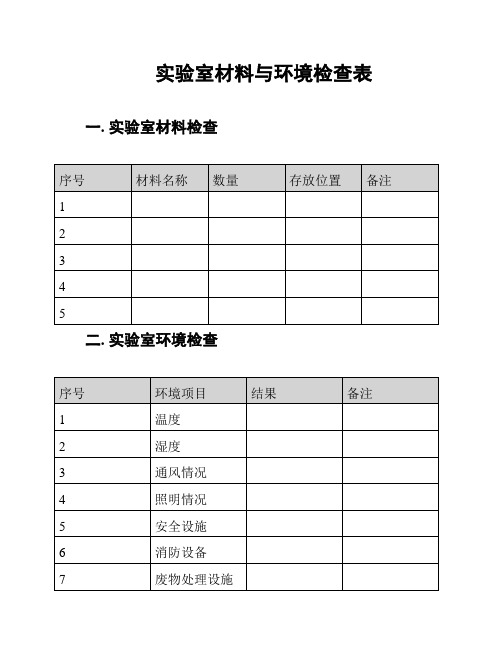 实验室材料与环境检查表

一. 实验室材料检查

| 序号 | 材料名称 | 数量 | 存放位置 | 备注 |
|---|---|---|---|---|
| 1 | | | | |
| 2 | | | | |
| 3 | | | | |
| 4 | | | | |
| 5 | | | | |

二. 实验室环境检查

| 序号 | 环境项目 | 结果 | 备注 |
|---|---|---|---|
| 1 | 温度 | | |
| 2 | 湿度 | | |
| 3 | 通风情况 | | |
| 4 | 照明情况 | | |
| 5 | 安全设施 | | |
| 6 | 消防设备 | | |
| 7 | 废物处理设施 | | |